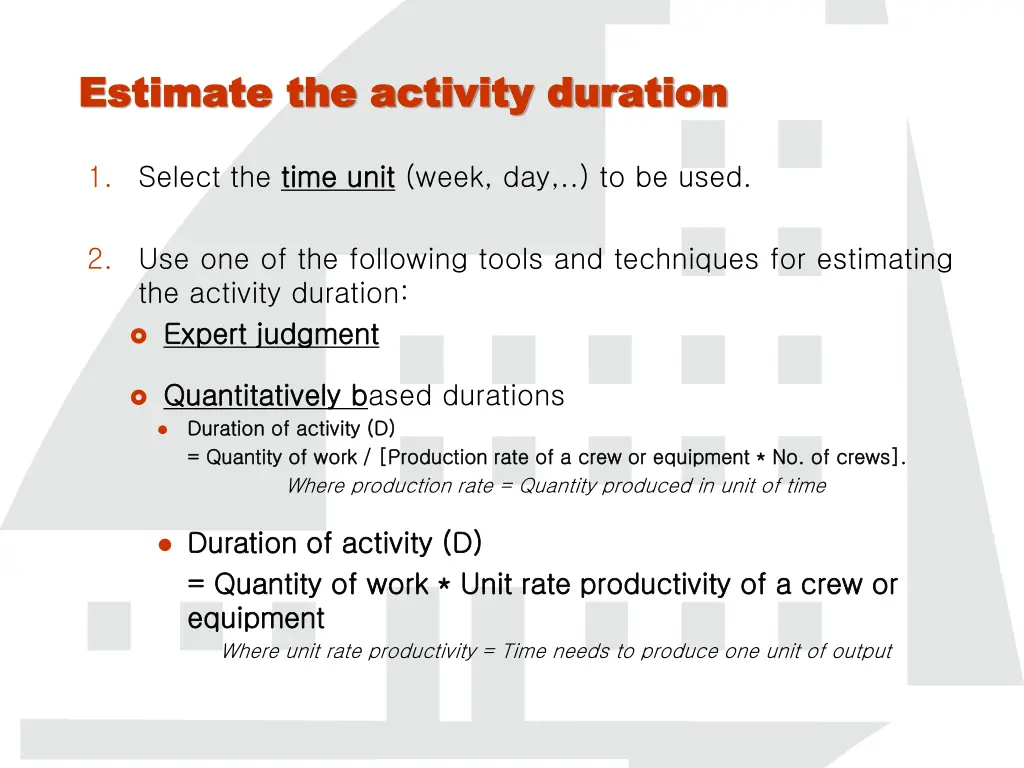 Estimate the activity duration

1. Select the time unit (week, day,..) to be used.

2. Use one of the following tools and techniques for estimating the activity duration:

Expert judgment

Quantitatively based durations

Duration of activity (D)
= Quantity of work / [Production rate of a crew or equipment * No. of crews].
Where production rate = Quantity produced in unit of time

Duration of activity (D)
= Quantity of work * Unit rate productivity of a crew or equipment
Where unit rate productivity = Time needs to produce one unit of output